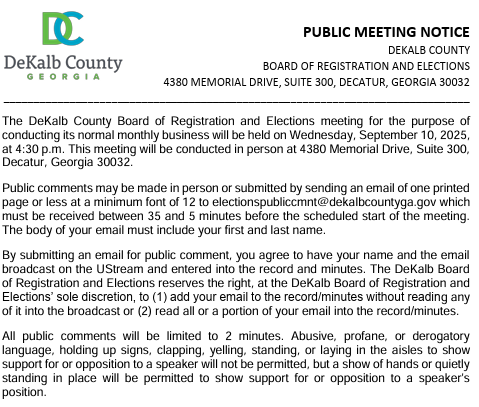 DC
DeKalb County
GEORGIA

PUBLIC MEETING NOTICE
DEKALB COUNTY
BOARD OF REGISTRATION AND ELECTIONS
4380 MEMORIAL DRIVE, SUITE 300, DECATUR, GEORGIA 30032

The DeKalb County Board of Registration and Elections meeting for the purpose of conducting its normal monthly business will be held on Wednesday, September 10, 2025, at 4:30 p.m. This meeting will be conducted in person at 4380 Memorial Drive, Suite 300, Decatur, Georgia 30032.

Public comments may be made in person or submitted by sending an email of one printed page or less at a minimum font of 12 to electionspubliccmnt@dekalbcountyga.gov which must be received between 35 and 5 minutes before the scheduled start of the meeting. The body of your email must include your first and last name.

By submitting an email for public comment, you agree to have your name and the email broadcast on the UStream and entered into the record and minutes. The DeKalb Board of Registration and Elections reserves the right, at the DeKalb Board of Registration and Elections' sole discretion, to (1) add your email to the record/minutes without reading any of it into the broadcast or (2) read all or a portion of your email into the record/minutes.

All public comments will be limited to 2 minutes. Abusive, profane, or derogatory language, holding up signs, clapping, yelling, standing, or laying in the aisles to show support for or opposition to a speaker will not be permitted, but a show of hands or quietly standing in place will be permitted to show support for or opposition to a speaker's position.